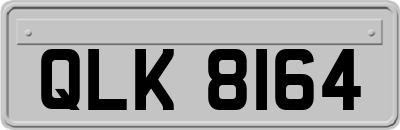 QLK 8164